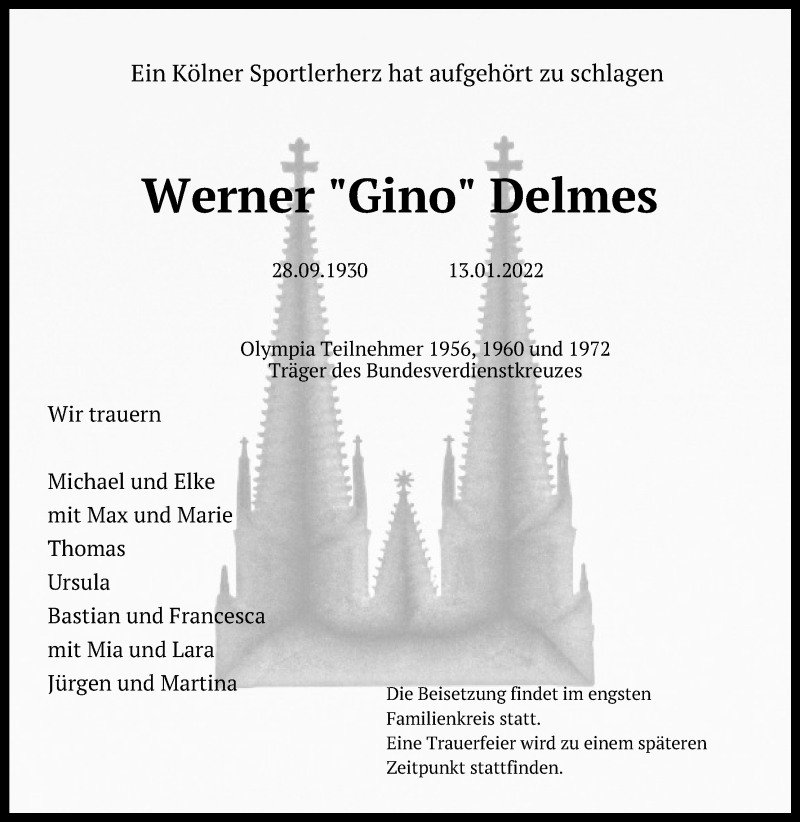 Ein Kölner Sportlerherz hat aufgehört zu schlagen

Werner "Gino" Delmes

28.09.1930 13.01.2022

Olympia Teilnehmer 1956, 1960 und 1972
Träger des Bundesverdienstkreuzes

Wir trauern

Michael und Elke
mit Max und Marie
Thomas
Ursula
Bastian und Francesca
mit Mia und Lara
Jürgen und Martina

Die Beisetzung findet im engsten Familienkreis statt.
Eine Trauerfeier wird zu einem späteren Zeitpunkt stattfinden.